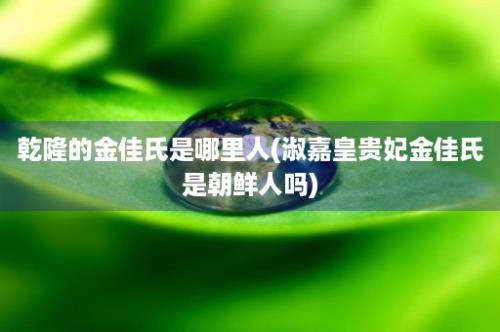 乾隆的金佳氏是哪里人(淑嘉皇贵妃金佳氏是朝鲜人吗)